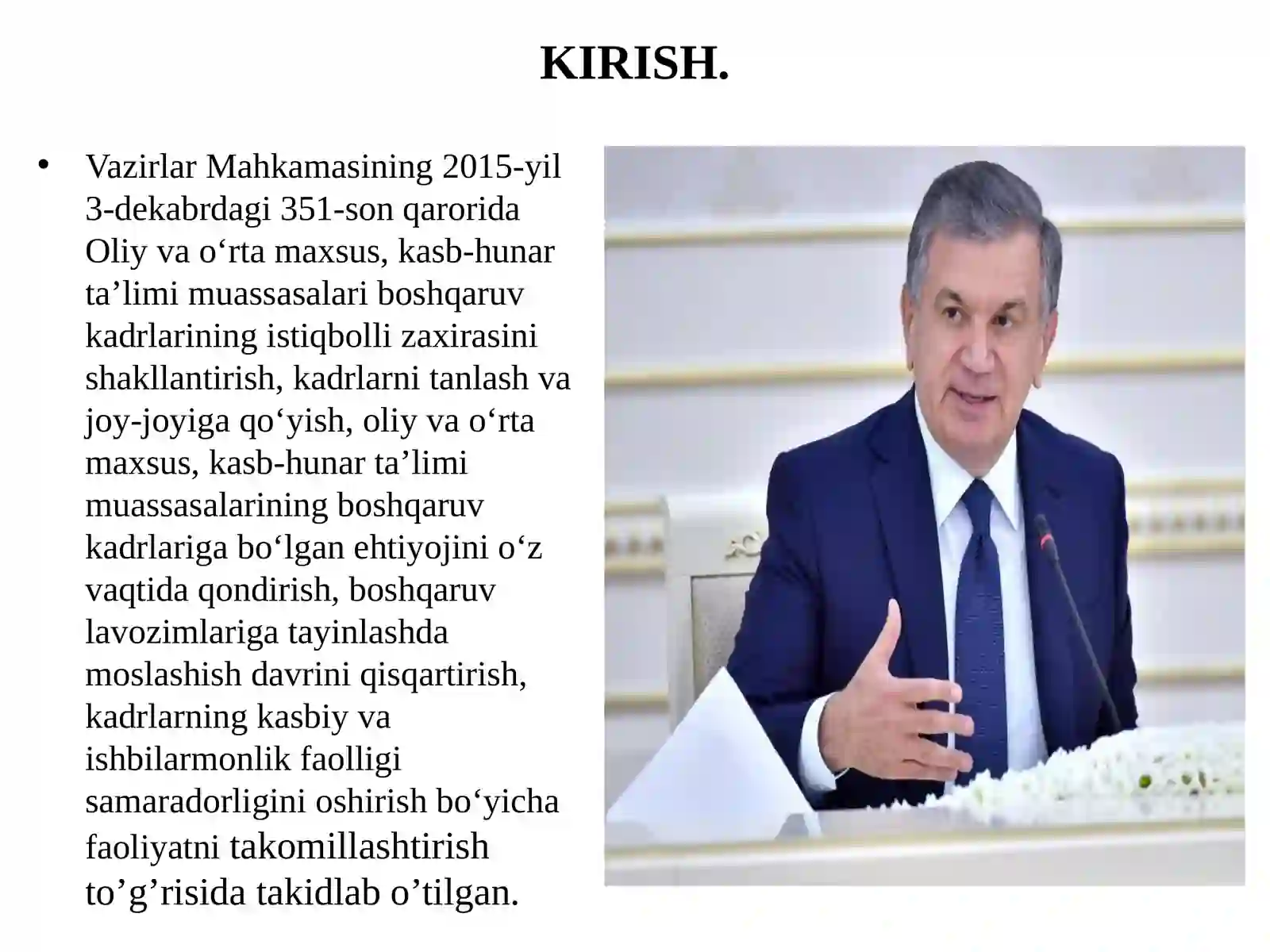 KIRISH.

• Vazirlar Mahkamasining 2015-yil 3-dekabrdagi 351-son qarorida Oliy va o‘rta maxsus, kasb-hunar ta’limi muassasalari boshqaruv kadrlarining istiqbolli zaxirasini shakllantirish, kadrlarni tanlash va joy-joyiga qo‘yish, oliy va o‘rta maxsus, kasb-hunar ta’limi muassasalarining boshqaruv kadrlariga bo‘lgan ehtiyojini o‘z vaqtida qondirish, boshqaruv lavozimlariga tayinlashda moslashish davrini qisqartirish, kadrlarning kasbiy va ishbilarmonlik faolligi samaradorligini oshirish bo‘yicha faoliyatni takomillashtirish to’g’risida takidlab o’tilgan.